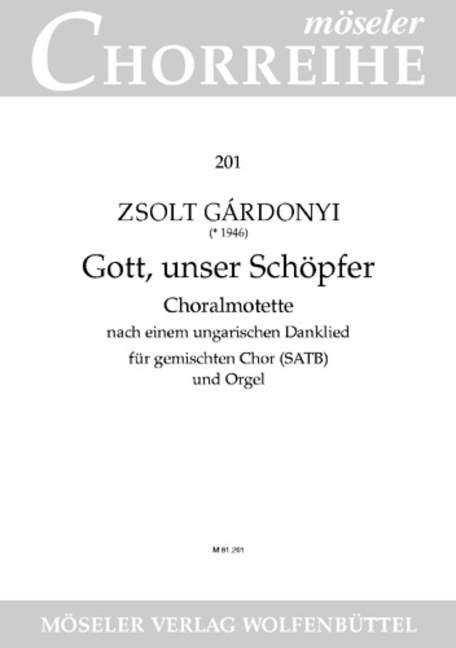 möseler
CHORREIHE

201

ZSOLT GÁRDONYI
(* 1946)

Gott, unser Schöpfer

Choralmotette
nach einem ungarischen Danklied
für gemischten Chor (SATB)
und Orgel

M 81 201

MÖSELER VERLAG WOLFENBÜTTEL